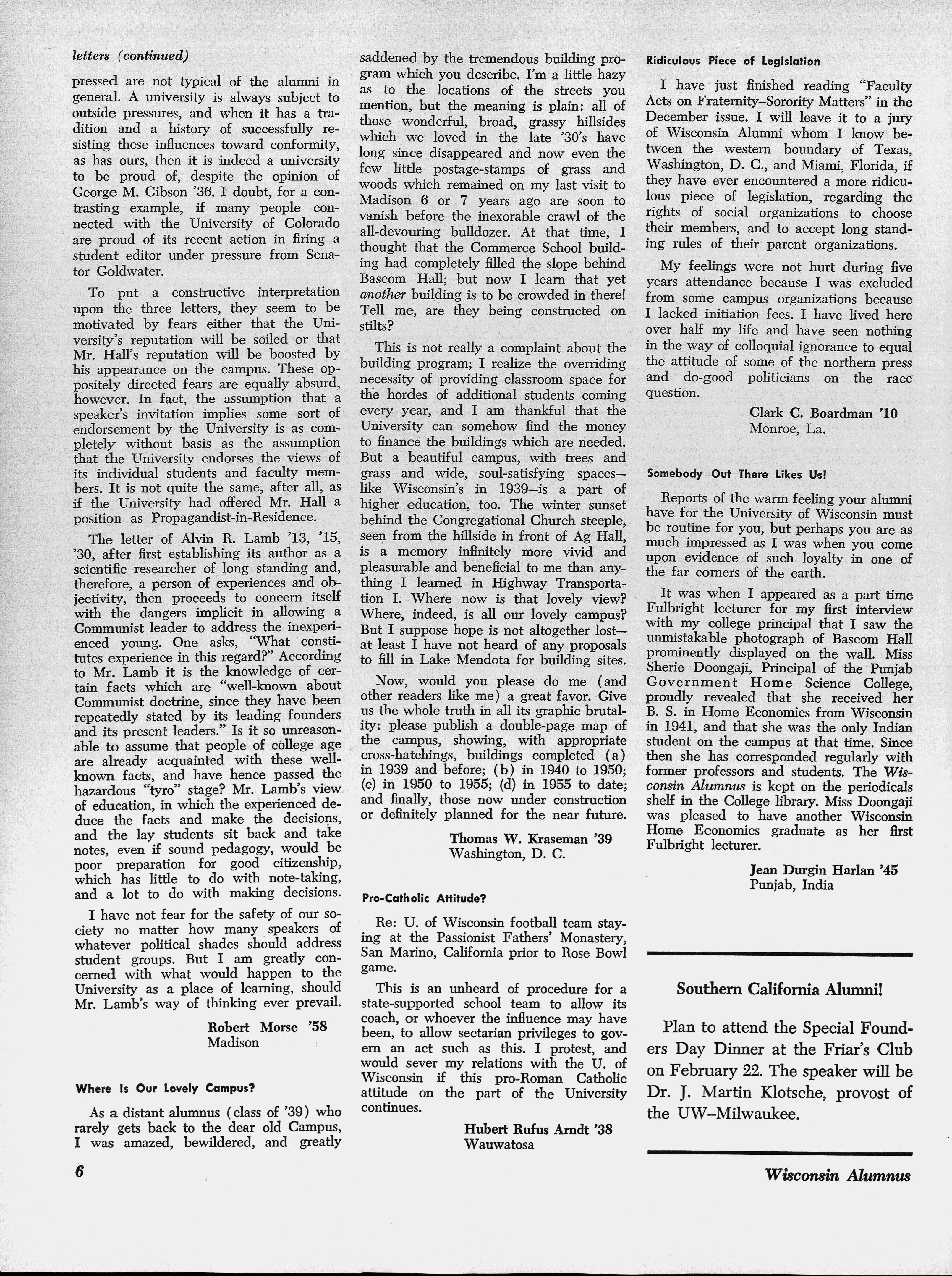 letters (continued)

pressed are not typical of the alumni in general. A university is always subject to outside pressures, and when it has a tradition and a history of successfully resisting these influences toward conformity, as has ours, then it is indeed a university to be proud of, despite the opinion of George M. Gibson '36. I doubt, for a contrasting example, if many people connected with the University of Colorado are proud of its recent action in firing a student editor under pressure from Senator Goldwater.

To put a constructive interpretation upon the three letters, they seem to be motivated by fears either that the University's reputation will be soiled or that Mr. Hall's reputation will be boosted by his appearance on the campus. These oppositely directed fears are equally absurd, however. In fact, the assumption that a speaker's invitation implies some sort of endorsement by the University is as completely without basis as the assumption that the University endorses the views of its individual students and faculty members. It is not quite the same, after all, as if the University had offered Mr. Hall a position as Propagandist-in-Residence.

The letter of Alvin R. Lamb '13, '15, '30, after first establishing its author as a scientific researcher of long standing and, therefore, a person of experiences and objectivity, then proceeds to concern itself with the dangers implicit in allowing a Communist leader to address the inexperienced young. One asks, "What constitutes experience in this regard?" According to Mr. Lamb it is the knowledge of certain facts which are "well-known about Communist doctrine, since they have been repeatedly stated by its leading founders and its present leaders." Is it so unreasonable to assume that people of college age are already acquainted with these well-known facts, and have hence passed the hazardous "tyro" stage? Mr. Lamb's view of education, in which the experienced deduce the facts and make the decisions, and the lay students sit back and take notes, even if sound pedagogy, would be poor preparation for good citizenship, which has little to do with note-taking, and a lot to do with making decisions.

I have not fear for the safety of our society no matter how many speakers of whatever political shades should address student groups. But I am greatly concerned with what would happen to the University as a place of learning, should Mr. Lamb's way of thinking ever prevail.

Robert Morse '58
Madison

Where Is Our Lovely Campus?

As a distant alumnus (class of '39) who rarely gets back to the dear old Campus, I was amazed, bewildered, and greatly saddened by the tremendous building program which you describe. I'm a little hazy as to the locations of the streets you mention, but the meaning is plain: all of those wonderful, broad, grassy hillsides which we loved in the late '30's have long since disappeared and now even the few little postage-stamps of grass and woods which remained on my last visit to Madison 6 or 7 years ago are soon to vanish before the inexorable crawl of the all-devouring bulldozer. At that time, I thought that the Commerce School building had completely filled the slope behind Bascom Hall; but now I learn that yet another building is to be crowded in there! Tell me, are they being constructed on stilts?

This is not really a complaint about the building program; I realize the overriding necessity of providing classroom space for the hordes of additional students coming every year, and I am thankful that the University can somehow find the money to finance the buildings which are needed. But a beautiful campus, with trees and grass and wide, soul-satisfying spaces—like Wisconsin's in 1939—is a part of higher education, too. The winter sunset behind the Congregational Church steeple, seen from the hillside in front of Ag Hall, is a memory infinitely more vivid and pleasurable and beneficial to me than anything I learned in Highway Transportation I. Where now is that lovely view? Where, indeed, is all our lovely campus? But I suppose hope is not altogether lost—at least I have not heard of any proposals to fill in Lake Mendota for building sites.

Now, would you please do me (and other readers like me) a great favor. Give us the whole truth in all its graphic brutality: please publish a double-page map of the campus, showing, with appropriate cross-hatchings, buildings completed (a) in 1939 and before; (b) in 1940 to 1950; (c) in 1950 to 1955; (d) in 1955 to date; and finally, those now under construction or definitely planned for the near future.

Thomas W. Kraseman '39
Washington, D. C.

Pro-Catholic Attitude?

Re: U. of Wisconsin football team staying at the Passionist Fathers' Monastery, San Marino, California prior to Rose Bowl game.

This is an unheard of procedure for a state-supported school team to allow its coach, or whoever the influence may have been, to allow sectarian privileges to govern an act such as this. I protest, and would sever my relations with the U. of Wisconsin if this pro-Roman Catholic attitude on the part of the University continues.

Hubert Rufus Arndt '38
Wauwatosa

Ridiculous Piece of Legislation

I have just finished reading "Faculty Acts on Fraternity–Sorority Matters" in the December issue. I will leave it to a jury of Wisconsin Alumni whom I know between the western boundary of Texas, Washington, D. C., and Miami, Florida, if they have ever encountered a more ridiculous piece of legislation, regarding the rights of social organizations to choose their members, and to accept long standing rules of their parent organizations.

My feelings were not hurt during five years attendance because I was excluded from some campus organizations because I lacked initiation fees. I have lived here over half my life and have seen nothing in the way of colloquial ignorance to equal the attitude of some of the northern press and do-good politicians on the race question.

Clark C. Boardman '10
Monroe, La.

Somebody Out There Likes Us!

Reports of the warm feeling your alumni have for the University of Wisconsin must be routine for you, but perhaps you are as much impressed as I was when you come upon evidence of such loyalty in one of the far corners of the earth.

It was when I appeared as a part time Fulbright lecturer for my first interview with my college principal that I saw the unmistakable photograph of Bascom Hall prominently displayed on the wall. Miss Sherie Doongaji, Principal of the Punjab Government Home Science College, proudly revealed that she received her B. S. in Home Economics from Wisconsin in 1941, and that she was the only Indian student on the campus at that time. Since then she has corresponded regularly with former professors and students. The Wisconsin Alumnus is kept on the periodicals shelf in the College library. Miss Doongaji was pleased to have another Wisconsin Home Economics graduate as her first Fulbright lecturer.

Jean Durgin Harlan '45
Punjab, India

Southern California Alumni!

Plan to attend the Special Founders Day Dinner at the Friar's Club on February 22. The speaker will be Dr. J. Martin Klotsche, provost of the UW–Milwaukee.

6

Wisconsin Alumnus